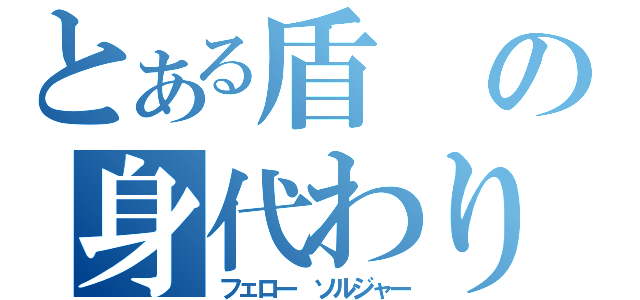 とある盾の
身代わり
フェロー ソルジャー